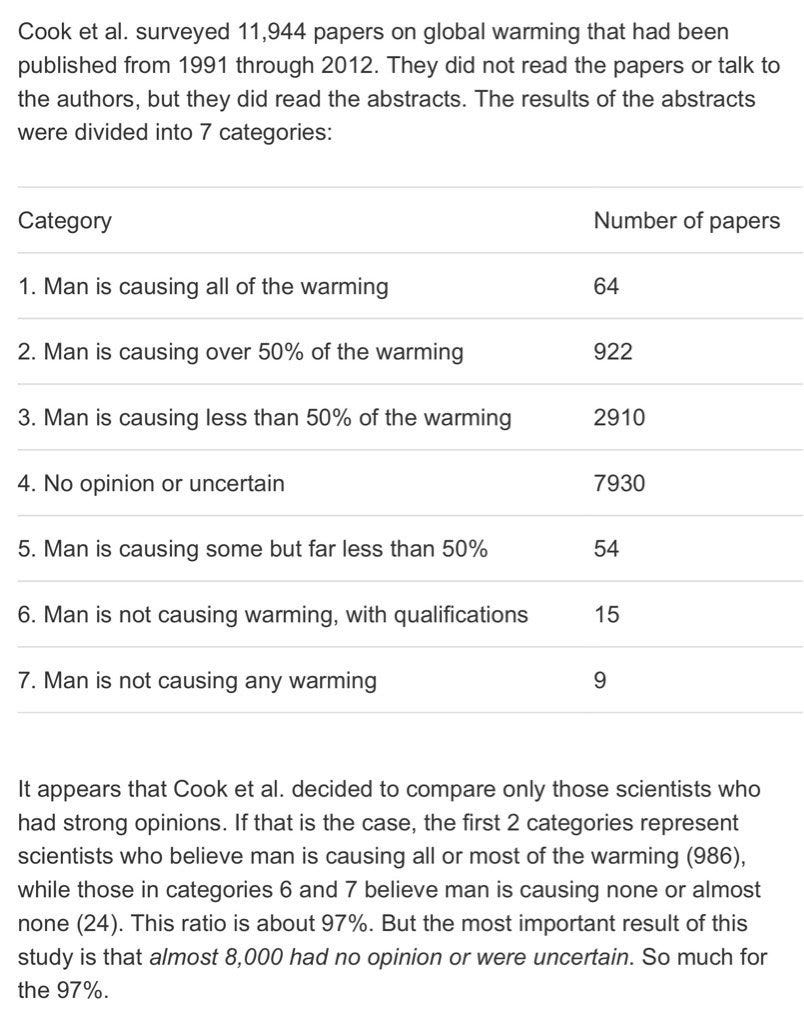 Cook et al. surveyed 11,944 papers on global warming that had been published from 1991 through 2012. They did not read the papers or talk to the authors, but they did read the abstracts. The results of the abstracts were divided into 7 categories:

| Category | Number of papers |
|---|---|
| 1. Man is causing all of the warming | 64 |
| 2. Man is causing over 50% of the warming | 922 |
| 3. Man is causing less than 50% of the warming | 2910 |
| 4. No opinion or uncertain | 7930 |
| 5. Man is causing some but far less than 50% | 54 |
| 6. Man is not causing warming, with qualifications | 15 |
| 7. Man is not causing any warming | 9 |

It appears that Cook et al. decided to compare only those scientists who had strong opinions. If that is the case, the first 2 categories represent scientists who believe man is causing all or most of the warming (986), while those in categories 6 and 7 believe man is causing none or almost none (24). This ratio is about 97%. But the most important result of this study is that almost 8,000 had no opinion or were uncertain. So much for the 97%.